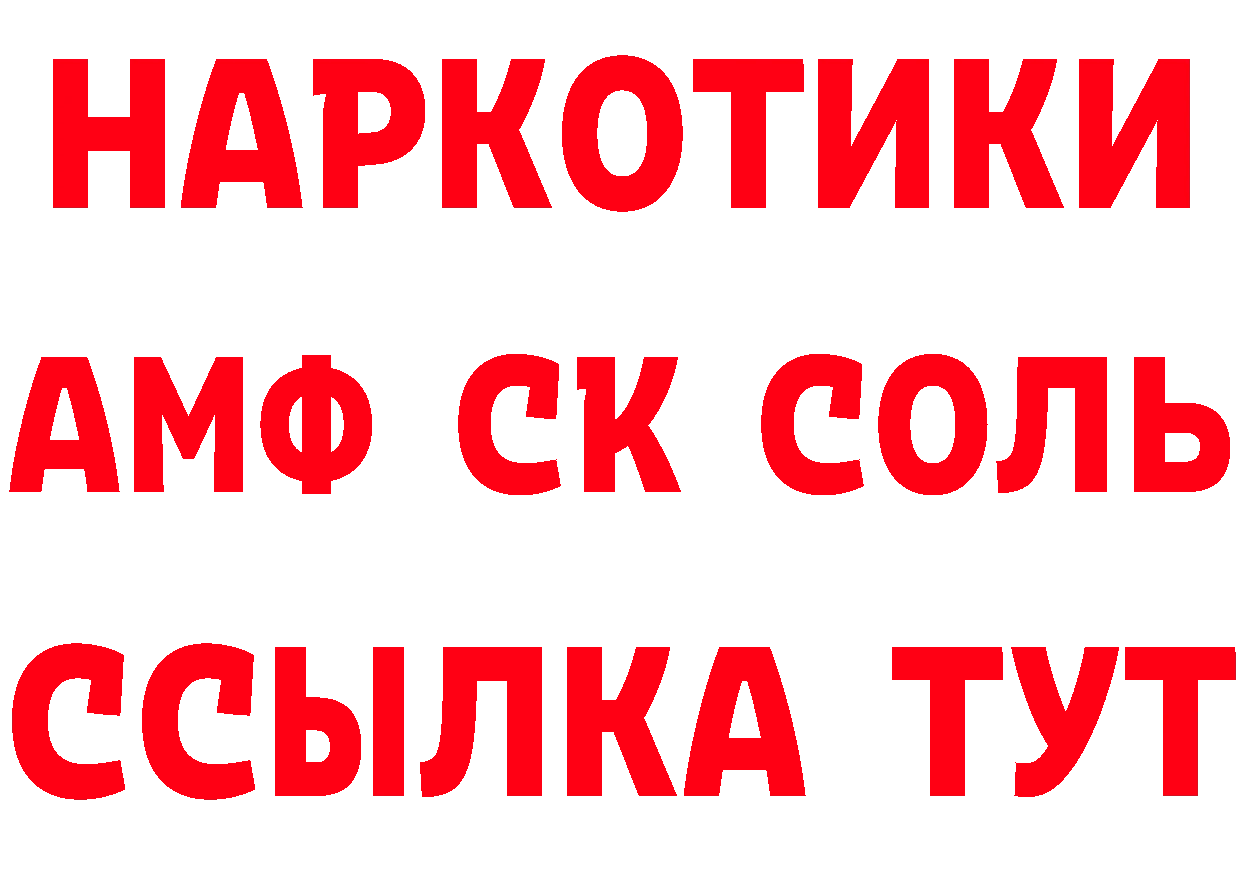 НАРКОТИКИ

АМФ СК СОЛЬ

ССЫЛКА ТУТ